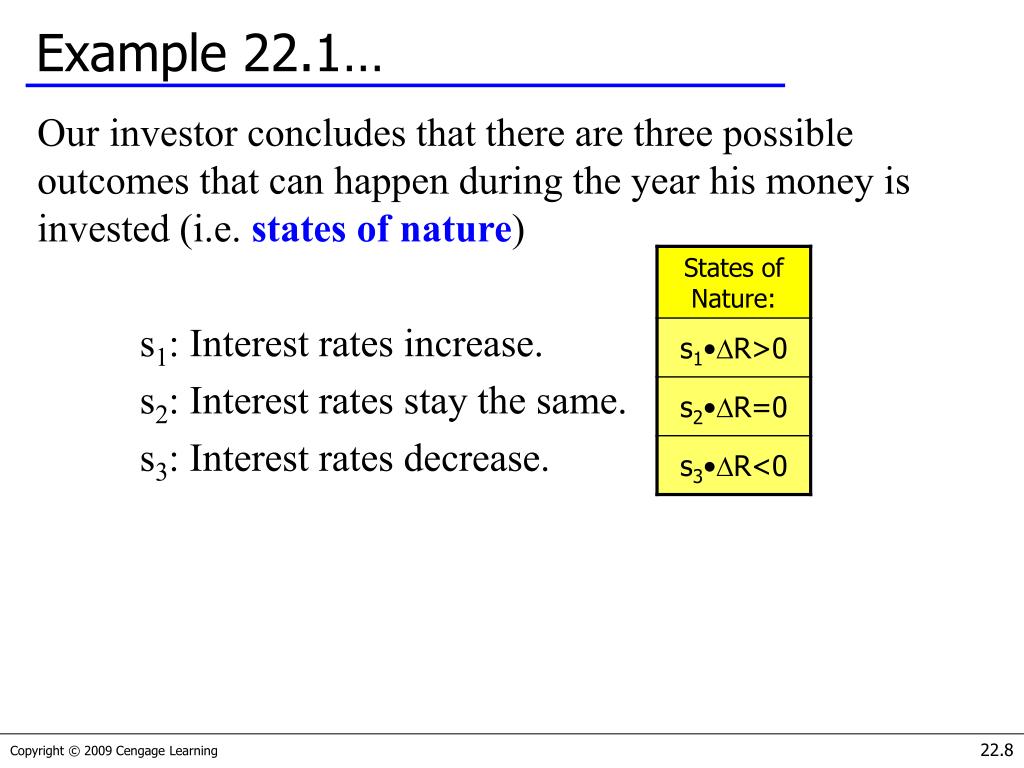 Example 22.1…

Our investor concludes that there are three possible outcomes that can happen during the year his money is invested (i.e. states of nature)

$s_1$: Interest rates increase.
$s_2$: Interest rates stay the same.
$s_3$: Interest rates decrease.

| States of Nature: |
|---|
| $s_1 \bullet \Delta R>0$ |
| $s_2 \bullet \Delta R=0$ |
| $s_3 \bullet \Delta R<0$ |

Copyright © 2009 Cengage Learning

22.8